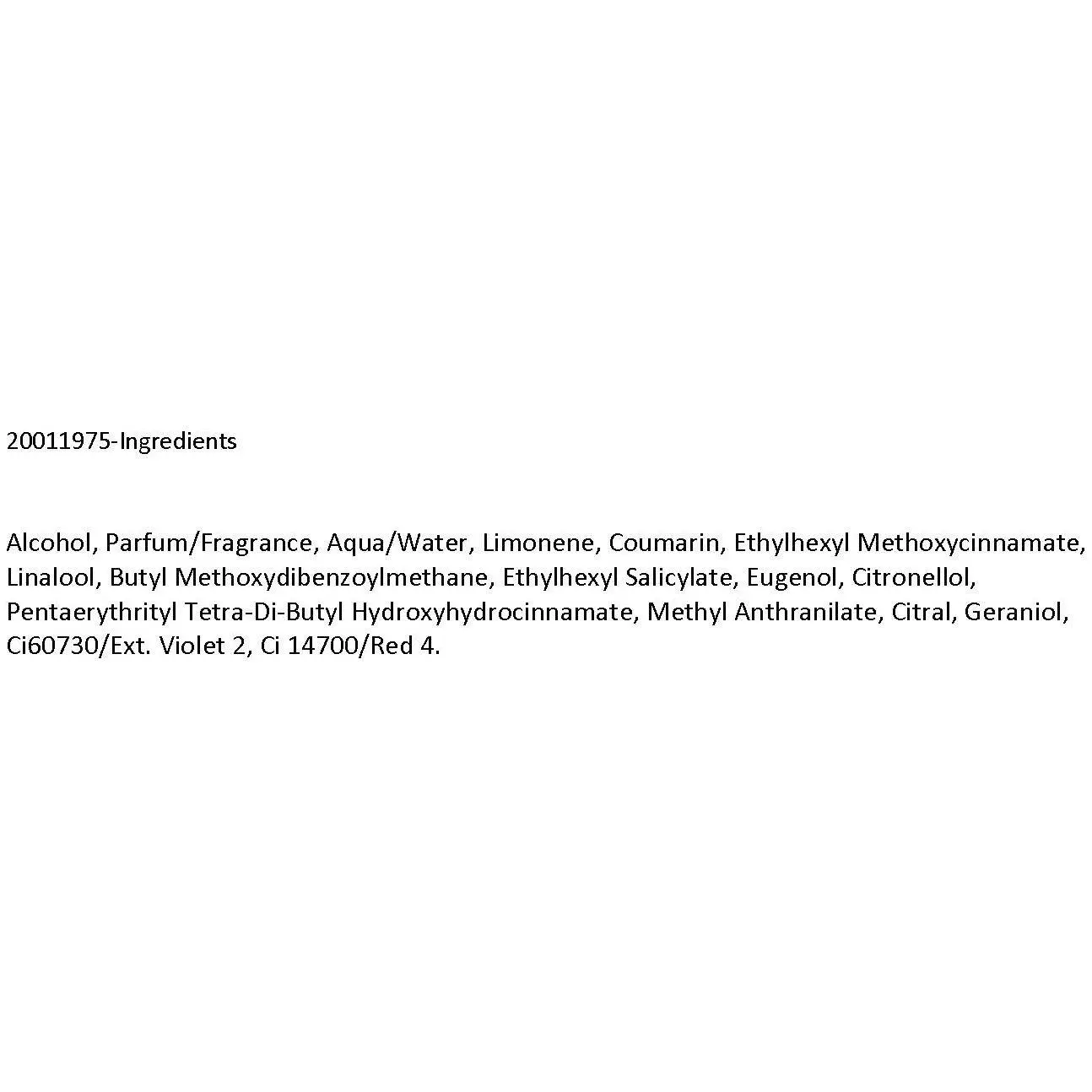 20011975-Ingredients

Alcohol, Parfum/Fragrance, Aqua/Water, Limonene, Coumarin, Ethylhexyl Methoxycinnamate, Linalool, Butyl Methoxydibenzoylmethane, Ethylhexyl Salicylate, Eugenol, Citronellol, Pentaerythrityl Tetra-Di-Butyl Hydroxyhydrocinnamate, Methyl Anthranilate, Citral, Geraniol, Ci60730/Ext. Violet 2, Ci 14700/Red 4.